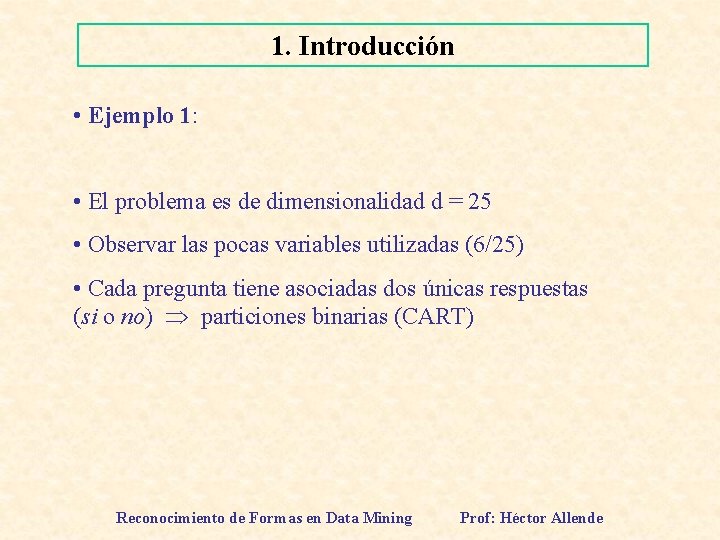 1. Introducción

• Ejemplo 1:

• El problema es de dimensionalidad d = 25

• Observar las pocas variables utilizadas (6/25)

• Cada pregunta tiene asociadas dos únicas respuestas (si o no) $\Rightarrow$ particiones binarias (CART)

Reconocimiento de Formas en Data Mining Prof: Héctor Allende